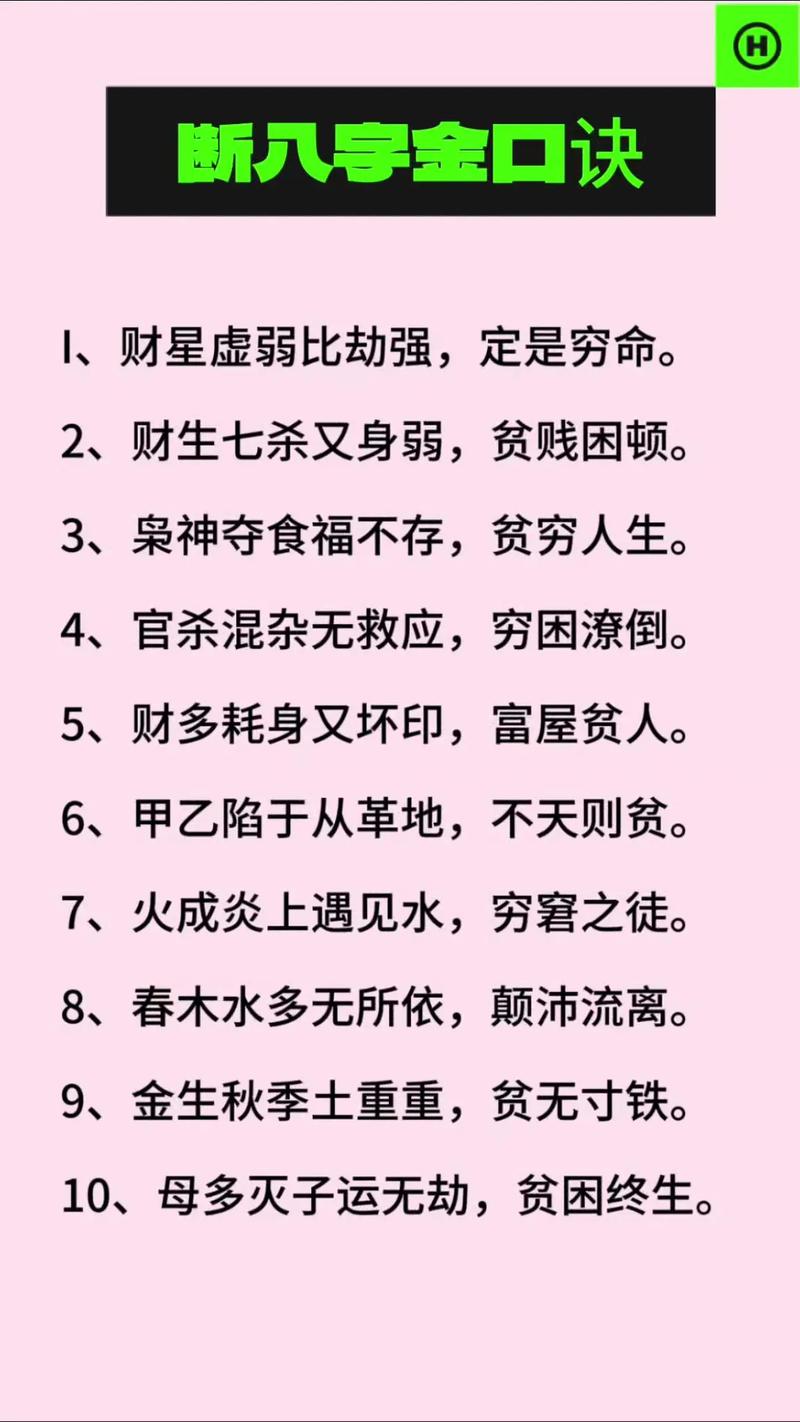 H

断八字金口诀

1、财星虚弱比劫强，定是穷命。

2、财生七杀又身弱，贫贱困顿。

3、枭神夺食福不存，贫穷人生。

4、官杀混杂无救应，穷困潦倒。

5、财多耗身又坏印，富屋贫人。

6、甲乙陷于从革地，不夭则贫。

7、火成炎上遇见水，穷窘之徒。

8、春木水多无所依，颠沛流离。

9、金生秋季土重重，贫无寸铁。

10、母多灭子运无劫，贫困终生。